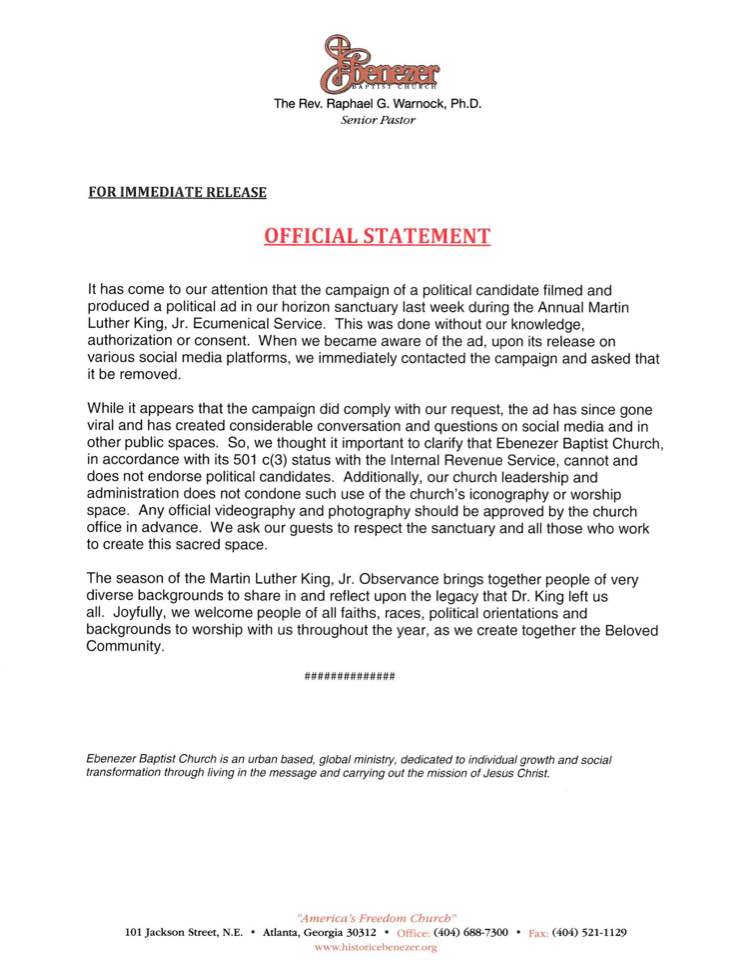 Ebenezer
BAPTIST CHURCH

The Rev. Raphael G. Warnock, Ph.D.
Senior Pastor

FOR IMMEDIATE RELEASE

OFFICIAL STATEMENT

It has come to our attention that the campaign of a political candidate filmed and produced a political ad in our horizon sanctuary last week during the Annual Martin Luther King, Jr. Ecumenical Service. This was done without our knowledge, authorization or consent. When we became aware of the ad, upon its release on various social media platforms, we immediately contacted the campaign and asked that it be removed.

While it appears that the campaign did comply with our request, the ad has since gone viral and has created considerable conversation and questions on social media and in other public spaces. So, we thought it important to clarify that Ebenezer Baptist Church, in accordance with its 501 c(3) status with the Internal Revenue Service, cannot and does not endorse political candidates. Additionally, our church leadership and administration does not condone such use of the church's iconography or worship space. Any official videography and photography should be approved by the church office in advance. We ask our guests to respect the sanctuary and all those who work to create this sacred space.

The season of the Martin Luther King, Jr. Observance brings together people of very diverse backgrounds to share in and reflect upon the legacy that Dr. King left us all. Joyfully, we welcome people of all faiths, races, political orientations and backgrounds to worship with us throughout the year, as we create together the Beloved Community.

##############

Ebenezer Baptist Church is an urban based, global ministry, dedicated to individual growth and social transformation through living in the message and carrying out the mission of Jesus Christ.

"America's Freedom Church"
101 Jackson Street, N.E. • Atlanta, Georgia 30312 • Office: (404) 688-7300 • Fax: (404) 521-1129
www.historicebenezer.org